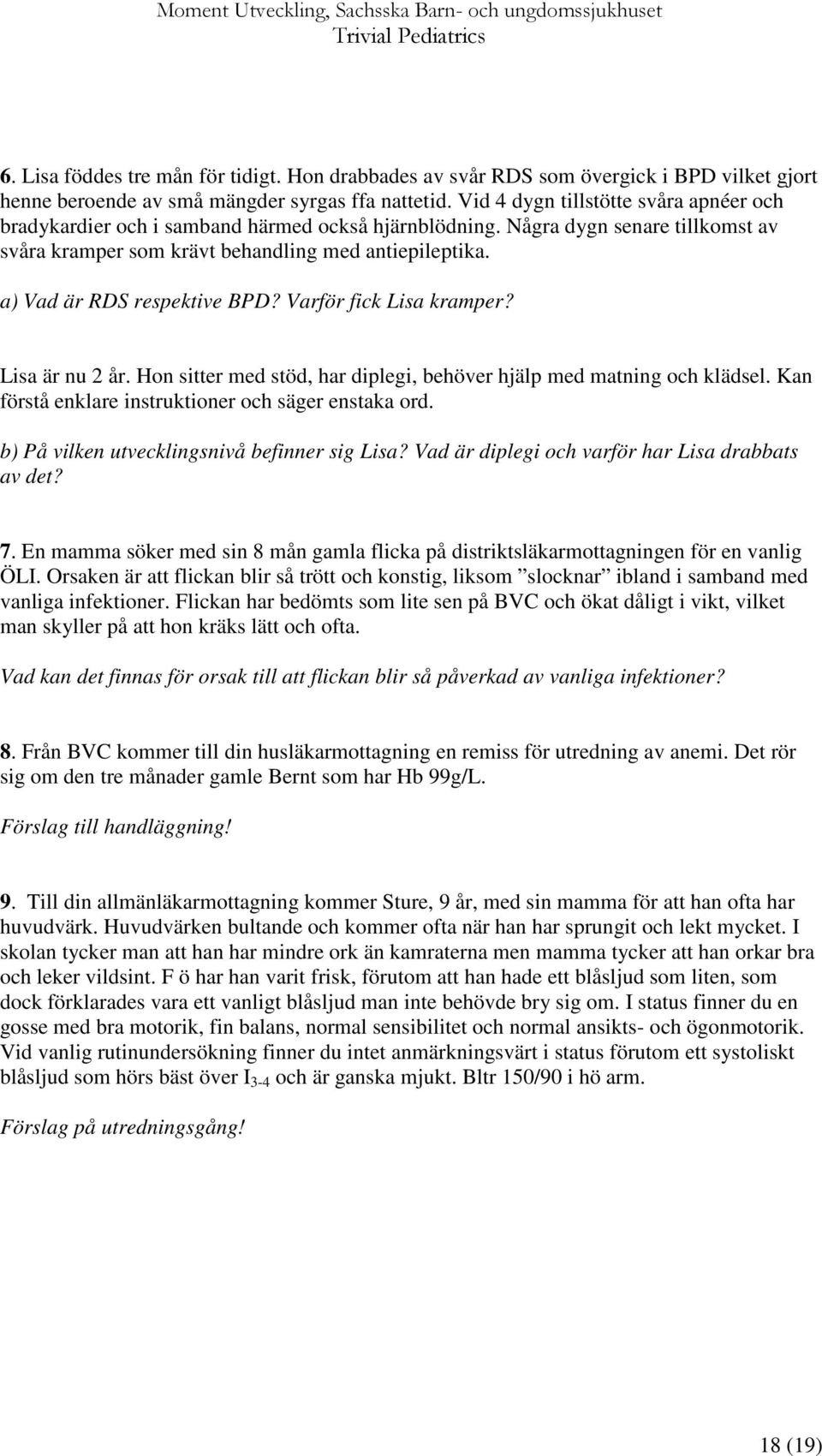 Moment Utveckling, Sachsska Barn- och ungdomssjukhuset
Trivial Pediatrics

6. Lisa föddes tre mån för tidigt. Hon drabbades av svår RDS som övergick i BPD vilket gjort henne beroende av små mängder syrgas ffa nattetid. Vid 4 dygn tillstötte svåra apnéer och bradykardier och i samband härmed också hjärnblödning. Några dygn senare tillkomst av svåra kramper som krävt behandling med antiepileptika.

a) Vad är RDS respektive BPD? Varför fick Lisa kramper?

Lisa är nu 2 år. Hon sitter med stöd, har diplegi, behöver hjälp med matning och klädsel. Kan förstå enklare instruktioner och säger enstaka ord.

b) På vilken utvecklingsnivå befinner sig Lisa? Vad är diplegi och varför har Lisa drabbats av det?

7. En mamma söker med sin 8 mån gamla flicka på distriktsläkarmottagningen för en vanlig ÖLI. Orsaken är att flickan blir så trött och konstig, liksom ”slocknar” ibland i samband med vanliga infektioner. Flickan har bedömts som lite sen på BVC och ökat dåligt i vikt, vilket man skyller på att hon kräks lätt och ofta.

Vad kan det finnas för orsak till att flickan blir så påverkad av vanliga infektioner?

8. Från BVC kommer till din husläkarmottagning en remiss för utredning av anemi. Det rör sig om den tre månader gamle Bernt som har Hb 99g/L.

Förslag till handläggning!

9. Till din allmänläkarmottagning kommer Sture, 9 år, med sin mamma för att han ofta har huvudvärk. Huvudvärken bultande och kommer ofta när han har sprungit och lekt mycket. I skolan tycker man att han har mindre ork än kamraterna men mamma tycker att han orkar bra och leker vildsint. F ö har han varit frisk, förutom att han hade ett blåsljud som liten, som dock förklarades vara ett vanligt blåsljud man inte behövde bry sig om. I status finner du en gosse med bra motorik, fin balans, normal sensibilitet och normal ansikts- och ögonmotorik. Vid vanlig rutinundersökning finner du intet anmärkningsvärt i status förutom ett systoliskt blåsljud som hörs bäst över $I_{3-4}$ och är ganska mjukt. Bltr 150/90 i hö arm.

Förslag på utredningsgång!

18 (19)